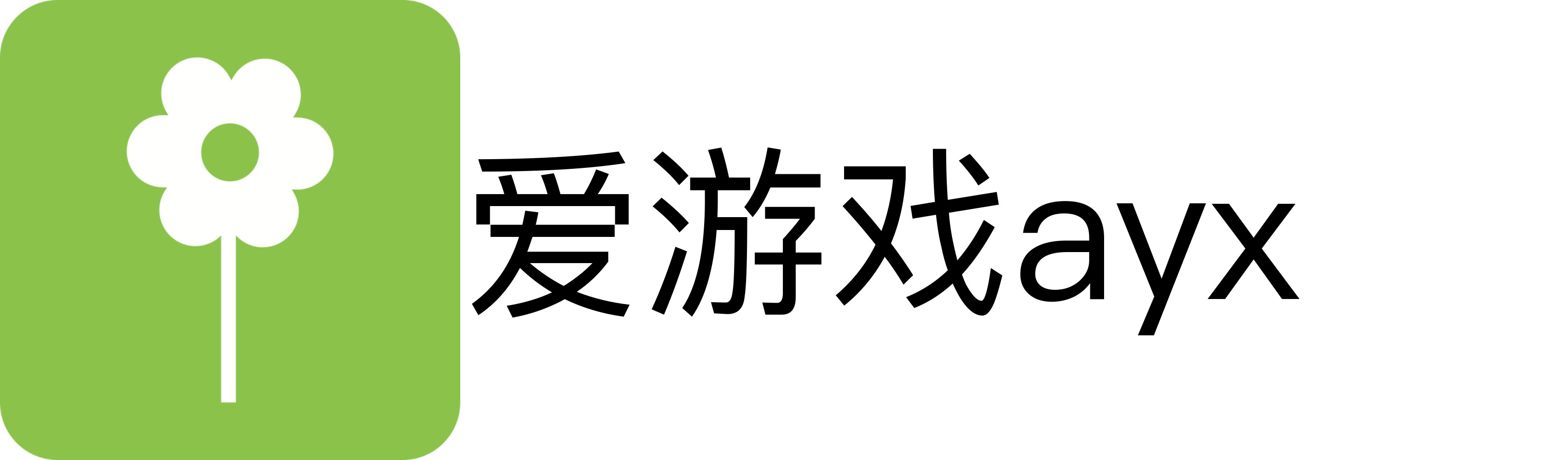 爱游戏ayx